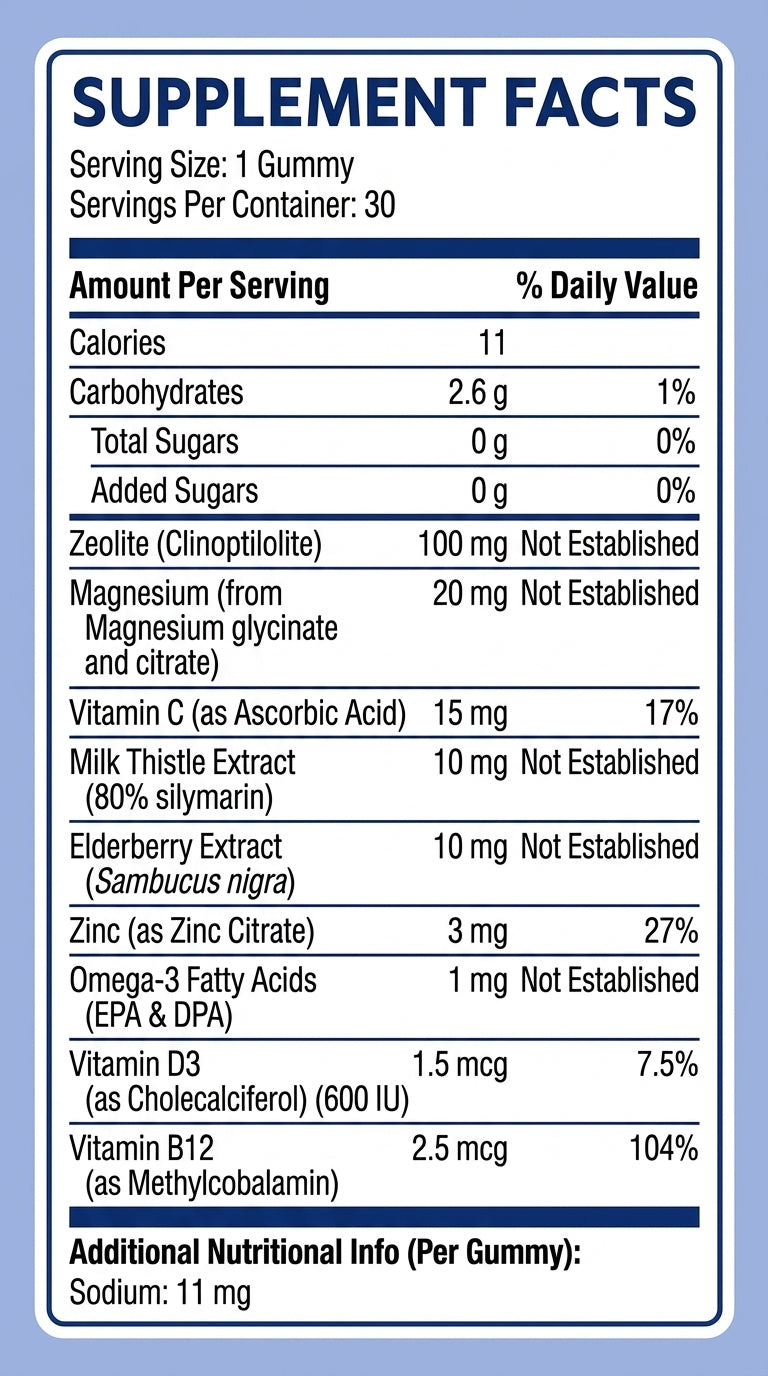 SUPPLEMENT FACTS
Serving Size: 1 Gummy
Servings Per Container: 30

| Amount Per Serving | | % Daily Value |
|---|---|---|
| Calories | 11 | |
| Carbohydrates | 2.6 g | 1% |
| Total Sugars | 0 g | 0% |
| Added Sugars | 0 g | 0% |
| Zeolite (Clinoptilolite) | 100 mg | Not Established |
| Magnesium (from Magnesium glycinate and citrate) | 20 mg | Not Established |
| Vitamin C (as Ascorbic Acid) | 15 mg | 17% |
| Milk Thistle Extract (80% silymarin) | 10 mg | Not Established |
| Elderberry Extract (Sambucus nigra) | 10 mg | Not Established |
| Zinc (as Zinc Citrate) | 3 mg | 27% |
| Omega-3 Fatty Acids (EPA & DPA) | 1 mg | Not Established |
| Vitamin D3 (as Cholecalciferol) (600 IU) | 1.5 mcg | 7.5% |
| Vitamin B12 (as Methylcobalamin) | 2.5 mcg | 104% |

Additional Nutritional Info (Per Gummy):
Sodium: 11 mg